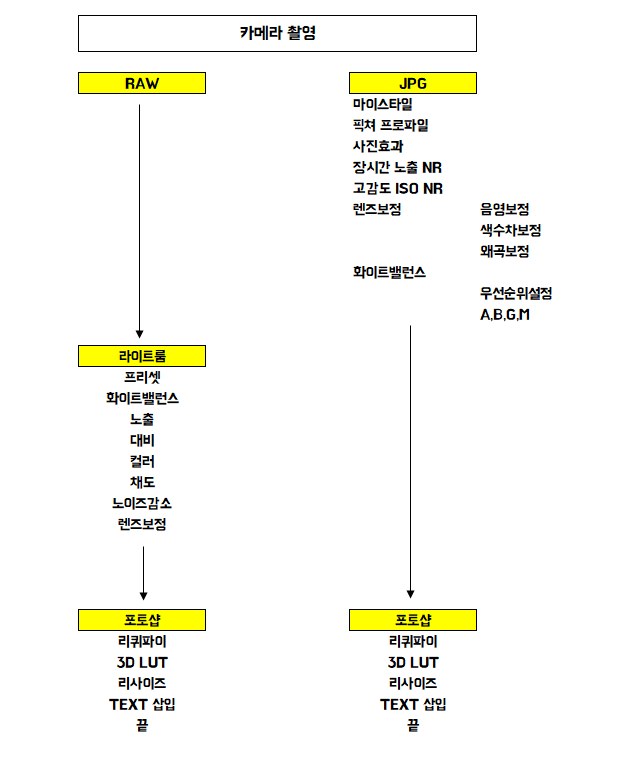 카메라 촬영

RAW

라이트룸
프리셋
화이트밸런스
노출
대비
컬러
채도
노이즈감소
렌즈보정

포토샵
리퀴파이
3D LUT
리사이즈
TEXT 삽입
끝

JPG
마이스타일
픽쳐 프로파일
사진효과
장시간 노출 NR
고감도 ISO NR
렌즈보정
음영보정
색수차보정
왜곡보정
화이트밸런스
우선순위설정
A,B,G,M

포토샵
리퀴파이
3D LUT
리사이즈
TEXT 삽입
끝